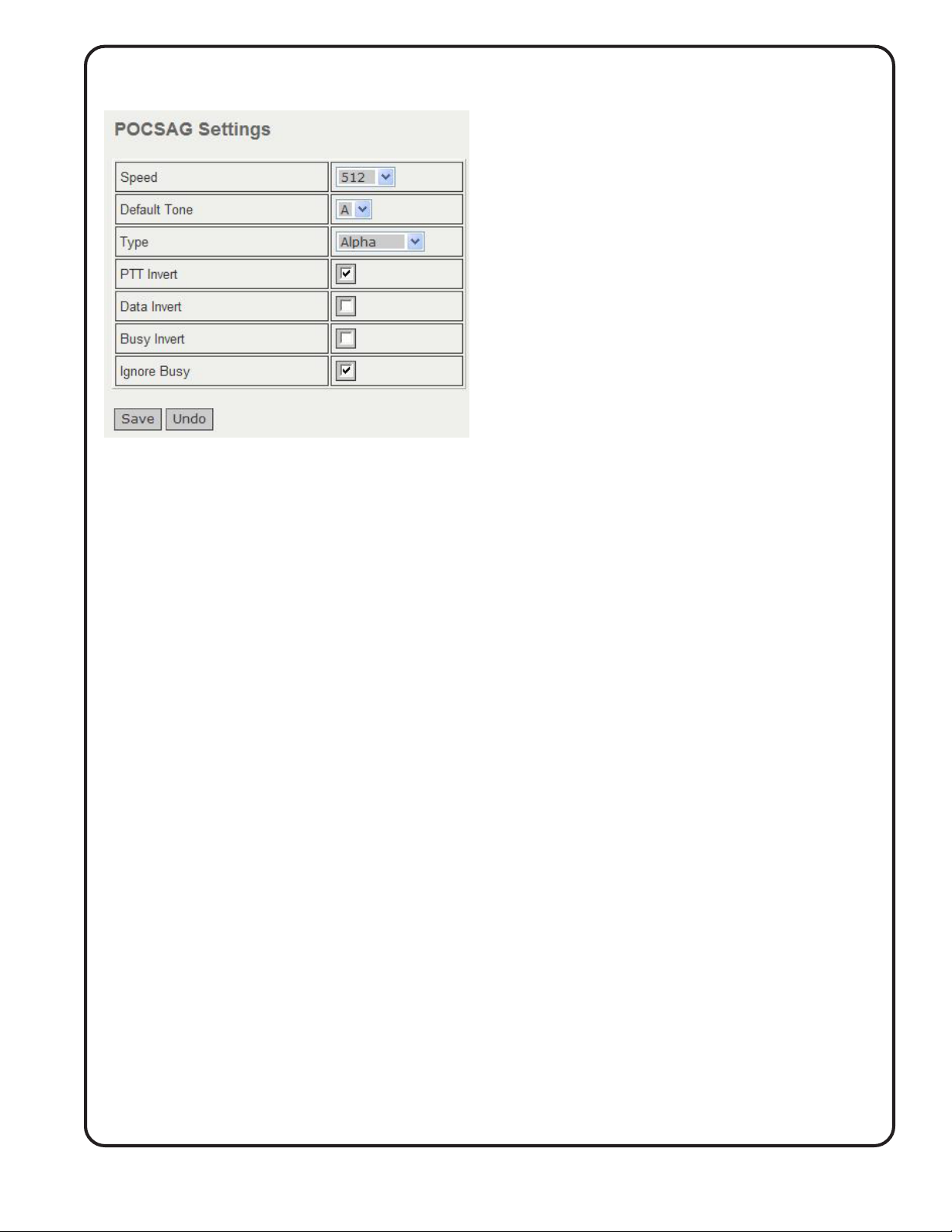 POCSAG Settings

| Speed | 512 |
|---|---|
| Default Tone | A |
| Type | Alpha |
| PTT Invert | ☑ |
| Data Invert | ☐ |
| Busy Invert | ☐ |
| Ignore Busy | ☑ |

Save Undo